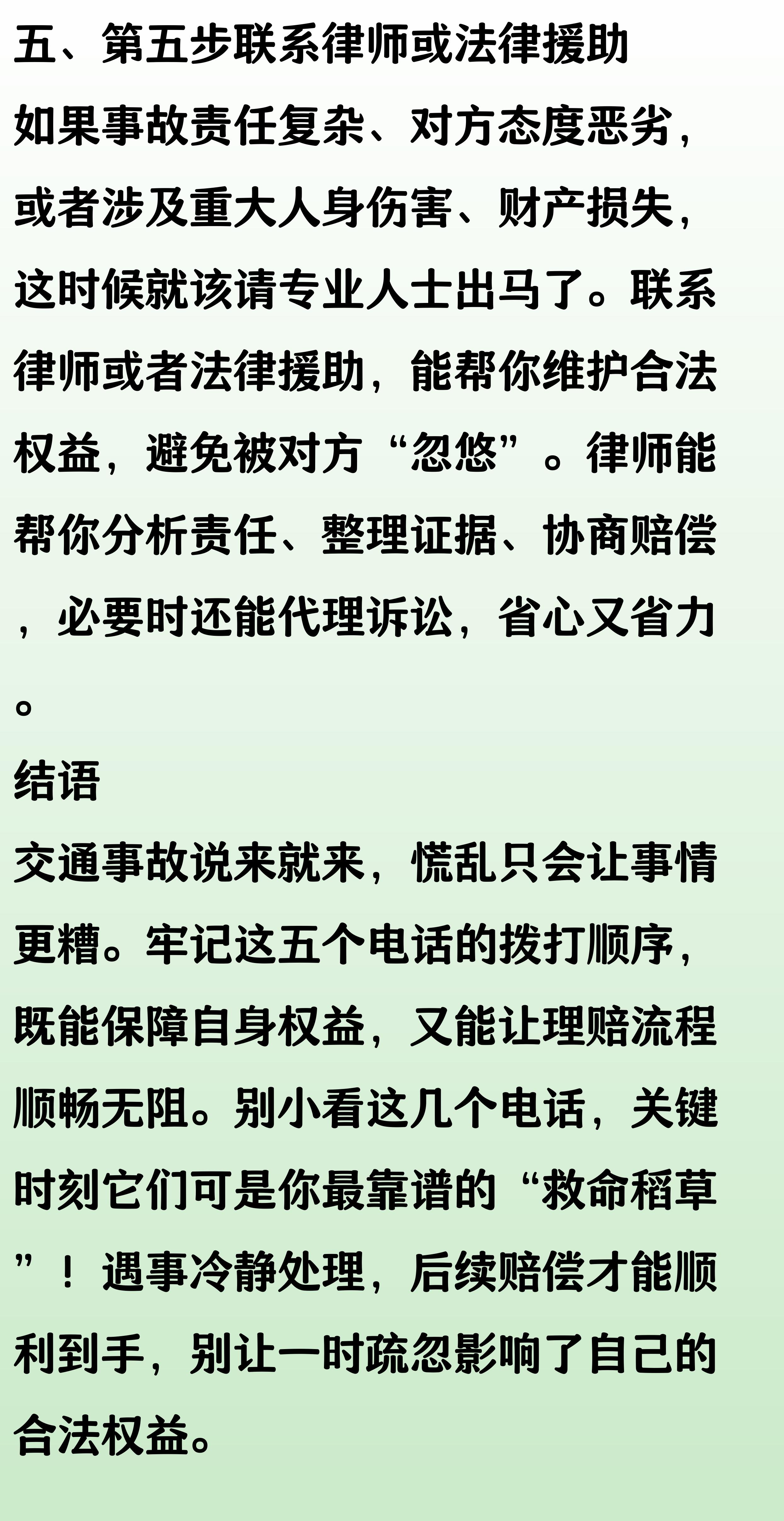 五、第五步联系律师或法律援助

如果事故责任复杂、对方态度恶劣，或者涉及重大人身伤害、财产损失，这时候就该请专业人士出马了。联系律师或者法律援助，能帮你维护合法权益，避免被对方“忽悠”。律师能帮你分析责任、整理证据、协商赔偿，必要时还能代理诉讼，省心又省力。

结语

交通事故说来就来，慌乱只会让事情更糟。牢记这五个电话的拨打顺序，既能保障自身权益，又能让理赔流程顺畅无阻。别小看这几个电话，关键时刻它们可是你最靠谱的“救命稻草”！遇事冷静处理，后续赔偿才能顺利到手，别让一时疏忽影响了自己的合法权益。